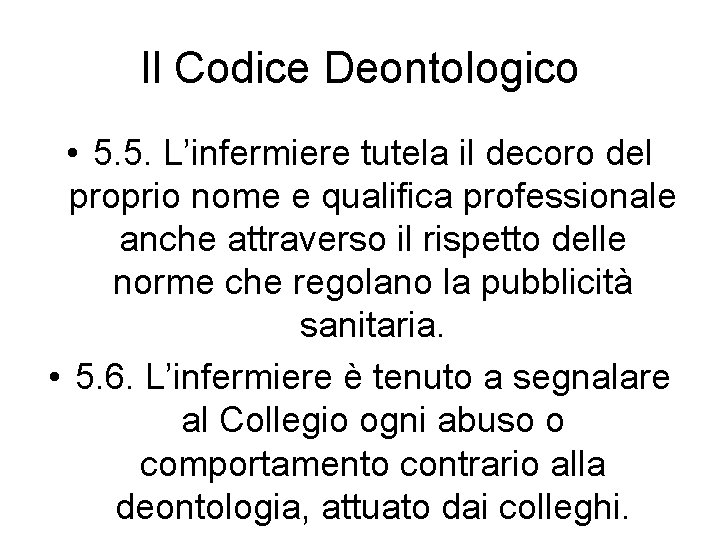 Il Codice Deontologico

• 5.5. L'infermiere tutela il decoro del proprio nome e qualifica professionale anche attraverso il rispetto delle norme che regolano la pubblicità sanitaria.

• 5.6. L'infermiere è tenuto a segnalare al Collegio ogni abuso o comportamento contrario alla deontologia, attuato dai colleghi.